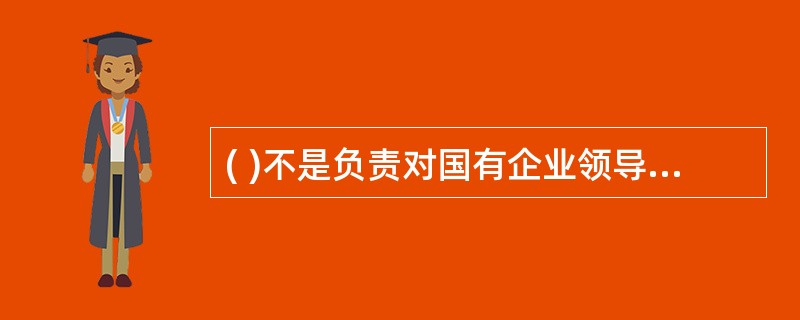 ( )不是负责对国有企业领导...